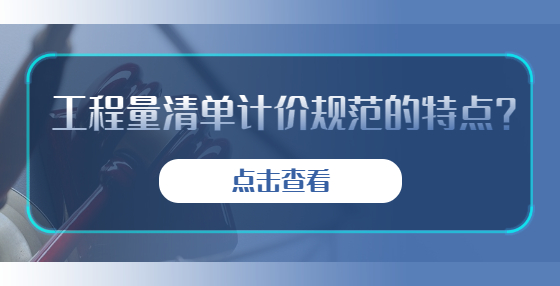 工程量清单计价规范的特点?

点击查看